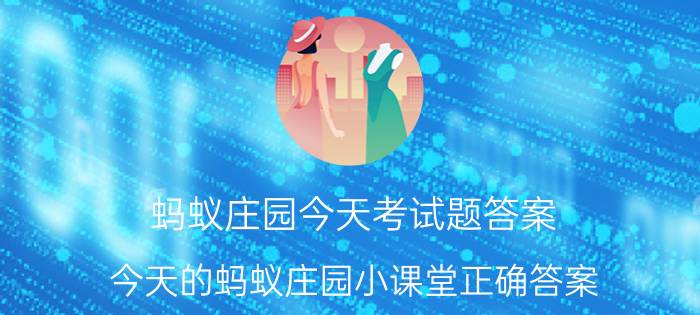 蚂蚁庄园今天考试题答案

今天的蚂蚁庄园小课堂正确答案